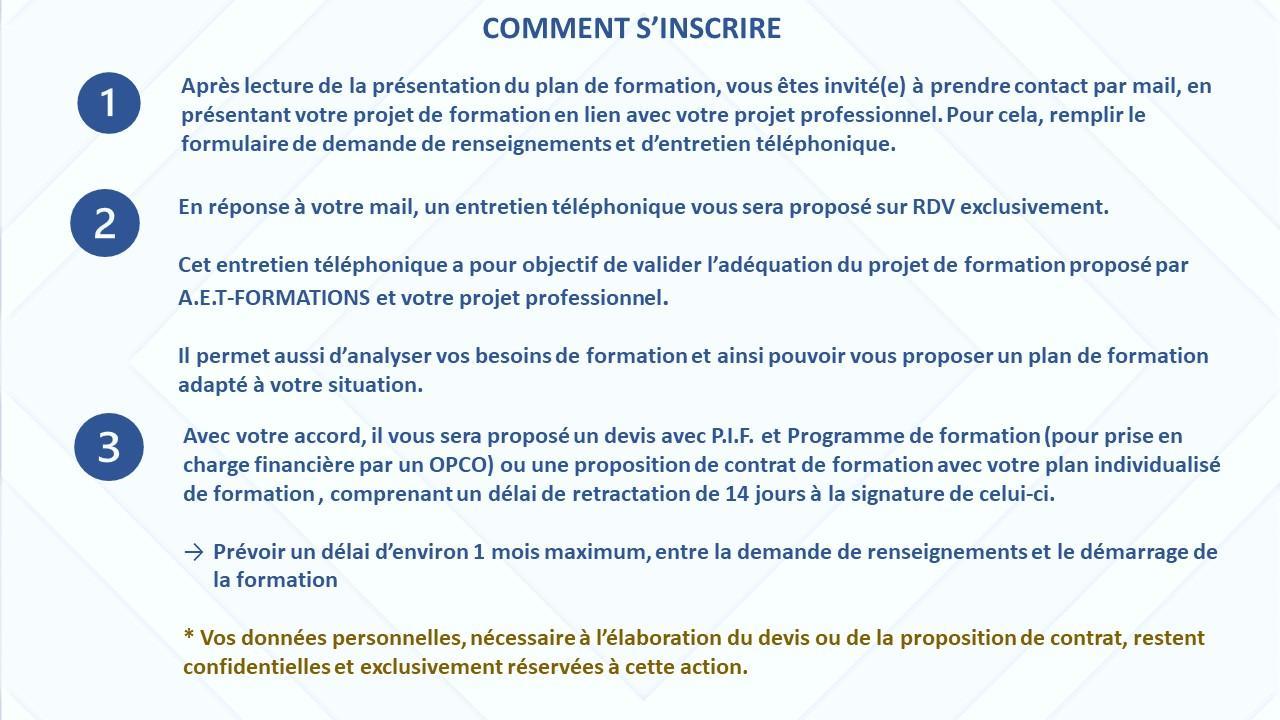 COMMENT S'INSCRIRE

1

Après lecture de la présentation du plan de formation, vous êtes invité(e) à prendre contact par mail, en présentant votre projet de formation en lien avec votre projet professionnel. Pour cela, remplir le formulaire de demande de renseignements et d'entretien téléphonique.

2

En réponse à votre mail, un entretien téléphonique vous sera proposé sur RDV exclusivement.

Cet entretien téléphonique a pour objectif de valider l'adéquation du projet de formation proposé par A.E.T-FORMATIONS et votre projet professionnel.

Il permet aussi d'analyser vos besoins de formation et ainsi pouvoir vous proposer un plan de formation adapté à votre situation.

3

Avec votre accord, il vous sera proposé un devis avec P.I.F. et Programme de formation (pour prise en charge financière par un OPCO) ou une proposition de contrat de formation avec votre plan individualisé de formation , comprenant un délai de retractation de 14 jours à la signature de celui-ci.

→ Prévoir un délai d'environ 1 mois maximum, entre la demande de renseignements et le démarrage de la formation

* Vos données personnelles, nécessaire à l'élaboration du devis ou de la proposition de contrat, restent confidentielles et exclusivement réservées à cette action.